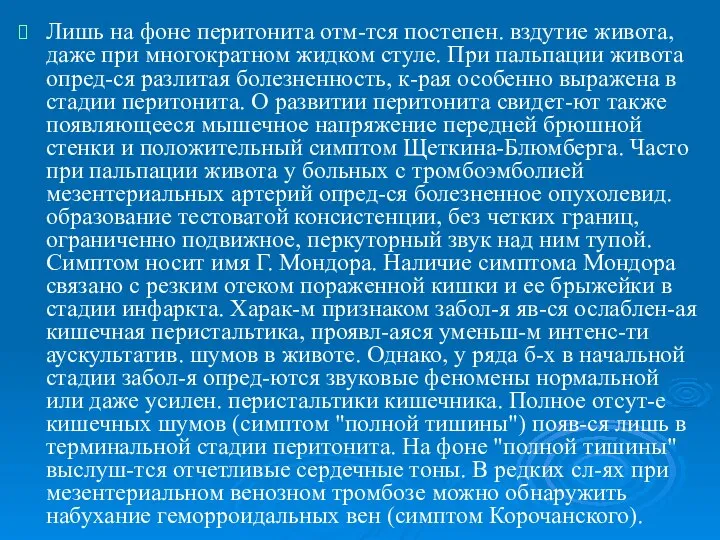 Лишь на фоне перитонита отм-тся постепен. вздутие живота, даже при многократном жидком стуле. При пальпации живота опред-ся разлитая болезненность, к-рая особенно выражена в стадии перитонита. О развитии перитонита свидет-ют также появляющееся мышечное напряжение передней брюшной стенки и положительный симптом Щеткина-Блюмберга. Часто при пальпации живота у больных с тромбоэмболией мезентериальных артерий опред-ся болезненное опухолевид. образование тестоватой консистенции, без четких границ, ограниченно подвижное, перкуторный звук над ним тупой. Симптом носит имя Г. Мондора. Наличие симптома Мондора связано с резким отеком пораженной кишки и ее брыжейки в стадии инфаркта. Харак-м признаком забол-я яв-ся ослаблен-ая кишечная перистальтика, проявл-аяся уменьш-м интенс-ти аускультатив. шумов в животе. Однако, у ряда б-х в начальной стадии забол-я опред-ются звуковые феномены нормальной или даже усилен. перистальтики кишечника. Полное отсут-е кишечных шумов (симптом "полной тишины") появ-ся лишь в терминальной стадии перитонита. На фоне "полной тишины" выслуш-тся отчетливые сердечные тоны. В редких сл-ях при мезентериальном венозном тромбозе можно обнаружить набухание геморроидальных вен (симптом Корочанского).